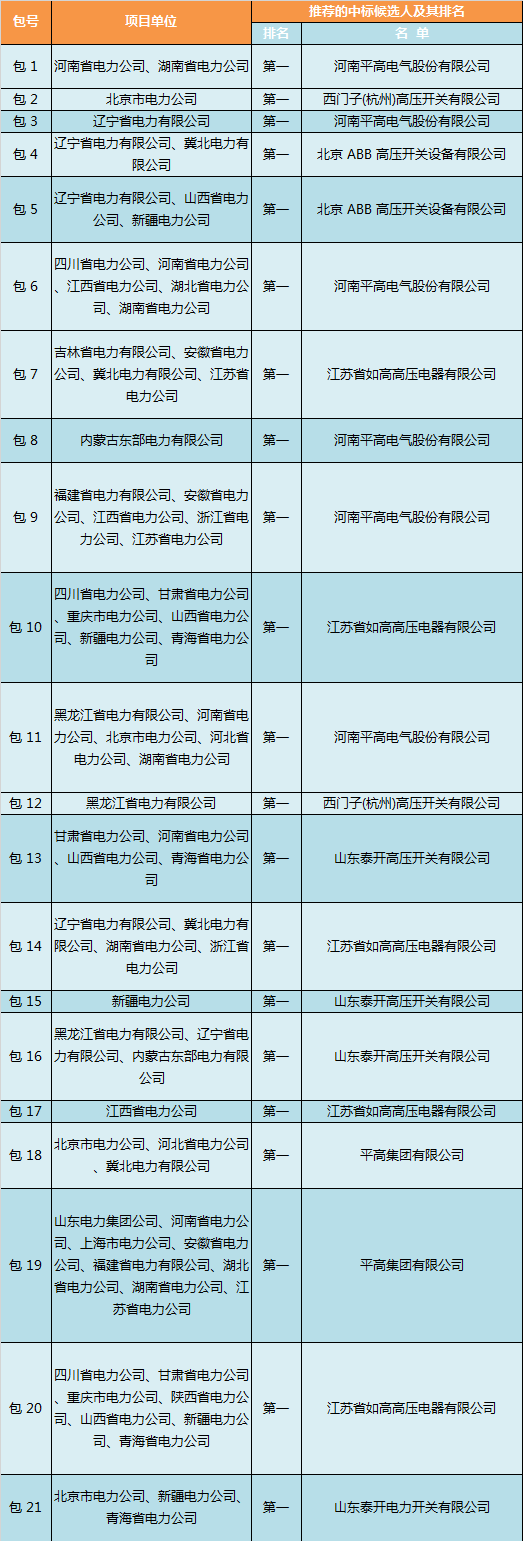 | 包号 | 项目单位 | 推荐的中标候选人及其排名 |  |
|---|---|---|---|
|  |  | 排名 | 名 单 |
| 包1 | 河南省电力公司、湖南省电力公司 | 第一 | 河南平高电气股份有限公司 |
| 包2 | 北京市电力公司 | 第一 | 西门子(杭州)高压开关有限公司 |
| 包3 | 辽宁省电力有限公司 | 第一 | 河南平高电气股份有限公司 |
| 包4 | 辽宁省电力有限公司、冀北电力有限公司 | 第一 | 北京ABB高压开关设备有限公司 |
| 包5 | 辽宁省电力有限公司、山西省电力公司、新疆电力公司 | 第一 | 北京ABB高压开关设备有限公司 |
| 包6 | 四川省电力公司、河南省电力公司、江西省电力公司、湖北省电力公司、湖南省电力公司 | 第一 | 河南平高电气股份有限公司 |
| 包7 | 吉林省电力有限公司、安徽省电力公司、冀北电力有限公司、江苏省电力公司 | 第一 | 江苏省如高高压电器有限公司 |
| 包8 | 内蒙古东部电力有限公司 | 第一 | 河南平高电气股份有限公司 |
| 包9 | 福建省电力有限公司、安徽省电力公司、江西省电力公司、浙江省电力公司、江苏省电力公司 | 第一 | 河南平高电气股份有限公司 |
| 包10 | 四川省电力公司、甘肃省电力公司、重庆市电力公司、山西省电力公司、新疆电力公司、青海省电力公司 | 第一 | 江苏省如高高压电器有限公司 |
| 包11 | 黑龙江省电力有限公司、河南省电力公司、北京市电力公司、河北省电力公司、湖南省电力公司 | 第一 | 河南平高电气股份有限公司 |
| 包12 | 黑龙江省电力有限公司 | 第一 | 西门子(杭州)高压开关有限公司 |
| 包13 | 甘肃省电力公司、河南省电力公司、山西省电力公司、青海省电力公司 | 第一 | 山东泰开高压开关有限公司 |
| 包14 | 辽宁省电力有限公司、冀北电力有限公司、湖南省电力公司、浙江省电力公司 | 第一 | 江苏省如高高压电器有限公司 |
| 包15 | 新疆电力公司 | 第一 | 山东泰开高压开关有限公司 |
| 包16 | 黑龙江省电力有限公司、辽宁省电力有限公司、内蒙古东部电力有限公司 | 第一 | 山东泰开高压开关有限公司 |
| 包17 | 江西省电力公司 | 第一 | 江苏省如高高压电器有限公司 |
| 包18 | 北京市电力公司、河北省电力公司、冀北电力有限公司 | 第一 | 平高集团有限公司 |
| 包19 | 山东电力集团公司、河南省电力公司、上海市电力公司、安徽省电力公司、福建省电力有限公司、湖北省电力公司、湖南省电力公司、江苏省电力公司 | 第一 | 平高集团有限公司 |
| 包20 | 四川省电力公司、甘肃省电力公司、重庆市电力公司、陕西省电力公司、山西省电力公司、新疆电力公司、青海省电力公司 | 第一 | 江苏省如高高压电器有限公司 |
| 包21 | 北京市电力公司、新疆电力公司、青海省电力公司 | 第一 | 山东泰开电力开关有限公司 |